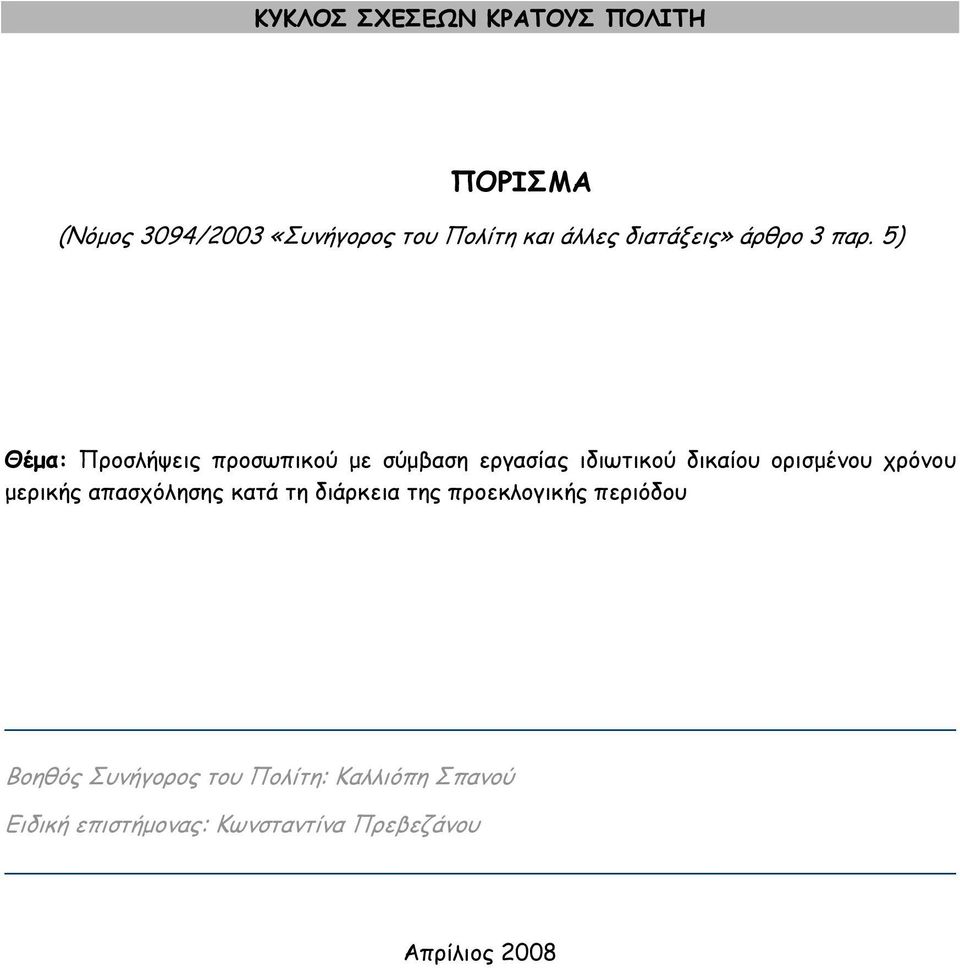 ΚΥΚΛΟΣ ΣΧΕΣΕΩΝ ΚΡΑΤΟΥΣ ΠΟΛΙΤΗ

ΠΟΡΙΣΜΑ

(Νόμος 3094/2003 «Συνήγορος του Πολίτη και άλλες διατάξεις» άρθρο 3 παρ. 5)

Θέμα: Προσλήψεις προσωπικού με σύμβαση εργασίας ιδιωτικού δικαίου ορισμένου χρόνου μερικής απασχόλησης κατά τη διάρκεια της προεκλογικής περιόδου

Βοηθός Συνήγορος του Πολίτη: Καλλιόπη Σπανού

Ειδική επιστήμονας: Κωνσταντίνα Πρεβεζάνου

Απρίλιος 2008